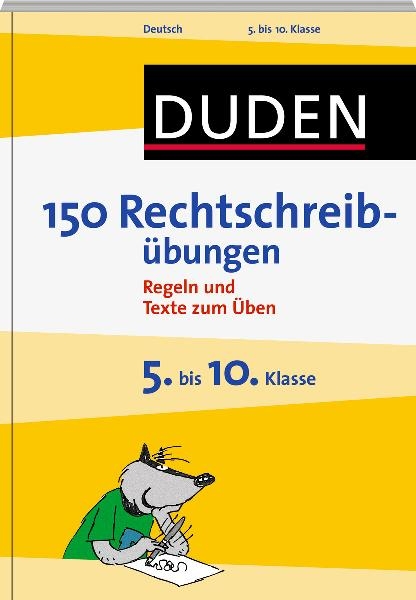 Deutsch 5. bis 10. Klasse

DUDEN

150 Rechtschreibübungen

Regeln und Texte zum Üben

5. bis 10. Klasse